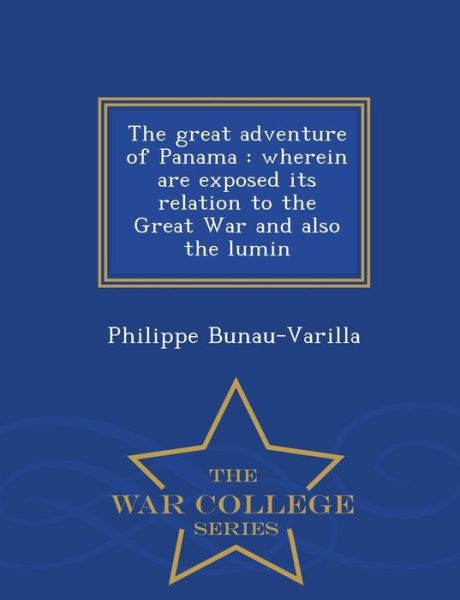 The great adventure of Panama : wherein are exposed its relation to the Great War and also the lumin

Philippe Bunau-Varilla

THE
WAR COLLEGE
SERIES